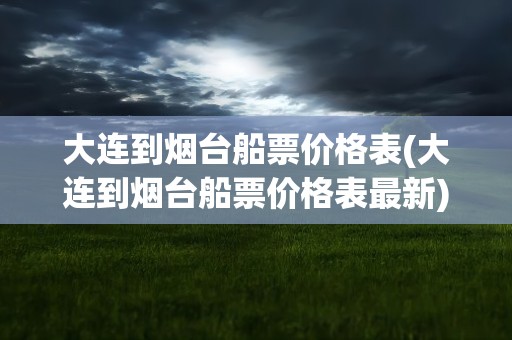 大连到烟台船票价格表(大连到烟台船票价格表最新)